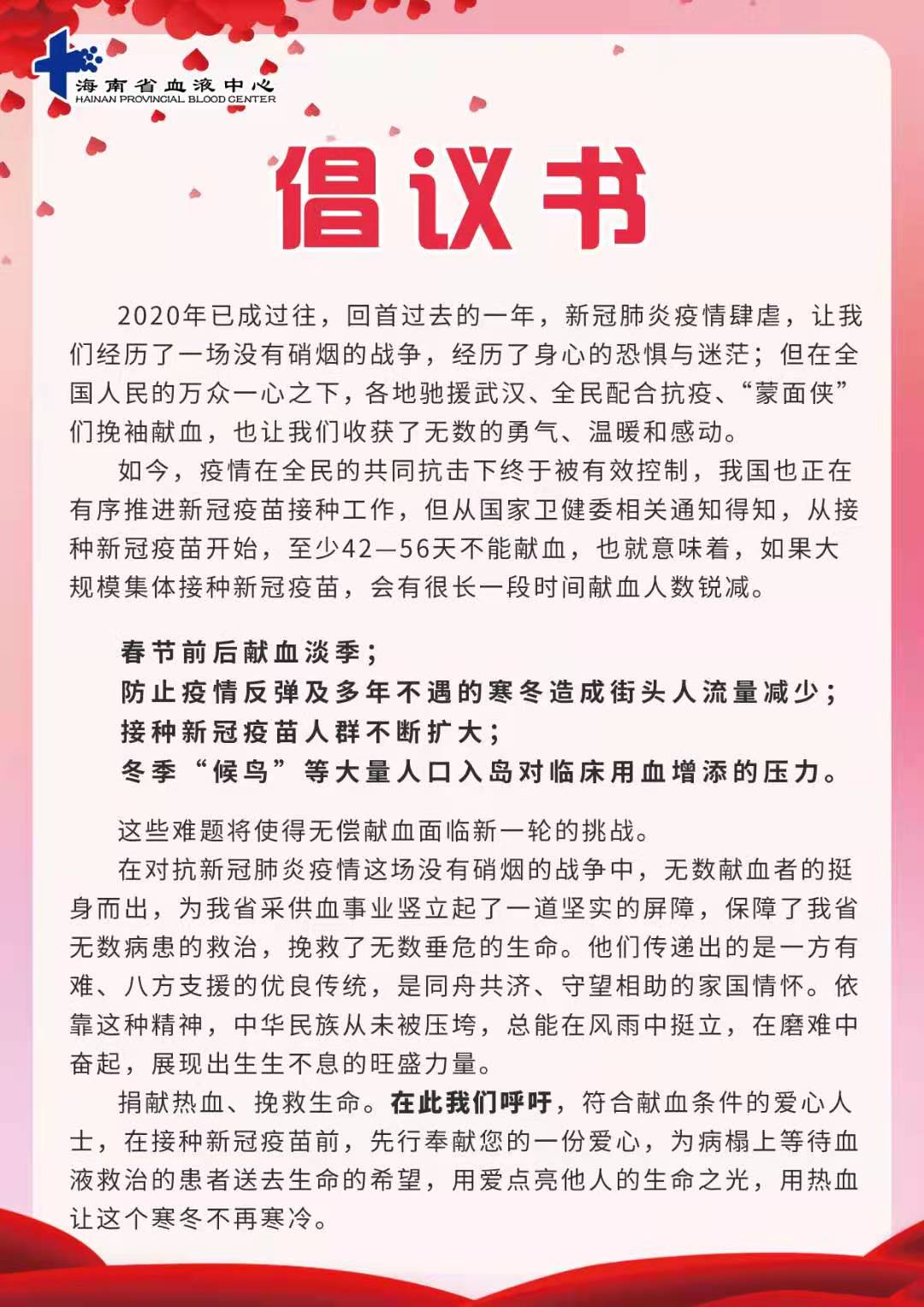 海南省血液中心
HAINAN PROVINCIAL BLOOD CENTER

倡议书

2020年已成过往，回首过去的一年，新冠肺炎疫情肆虐，让我们经历了一场没有硝烟的战争，经历了身心的恐惧与迷茫；但在全国人民的万众一心之下，各地驰援武汉、全民配合抗疫、“蒙面侠”们挽袖献血，也让我们收获了无数的勇气、温暖和感动。

如今，疫情在全民的共同抗击下终于被有效控制，我国也正在有序推进新冠疫苗接种工作，但从国家卫健委相关通知得知，从接种新冠疫苗开始，至少42—56天不能献血，也就意味着，如果大规模集体接种新冠疫苗，会有很长一段时间献血人数锐减。

春节前后献血淡季；
防止疫情反弹及多年不遇的寒冬造成街头人流量减少；
接种新冠疫苗人群不断扩大；
冬季“候鸟”等大量人口入岛对临床用血增添的压力。

这些难题将使得无偿献血面临新一轮的挑战。

在对抗新冠肺炎疫情这场没有硝烟的战争中，无数献血者的挺身而出，为我省采供血事业竖立起了一道坚实的屏障，保障了我省无数病患的救治，挽救了无数垂危的生命。他们传递出的是一方有难、八方支援的优良传统，是同舟共济、守望相助的家国情怀。依靠这种精神，中华民族从未被压垮，总能在风雨中挺立，在磨难中奋起，展现出生生不息的旺盛力量。

捐献热血、挽救生命。在此我们呼吁，符合献血条件的爱心人士，在接种新冠疫苗前，先行奉献您的一份爱心，为病榻上等待血液救治的患者送去生命的希望，用爱点亮他人的生命之光，用热血让这个寒冬不再寒冷。